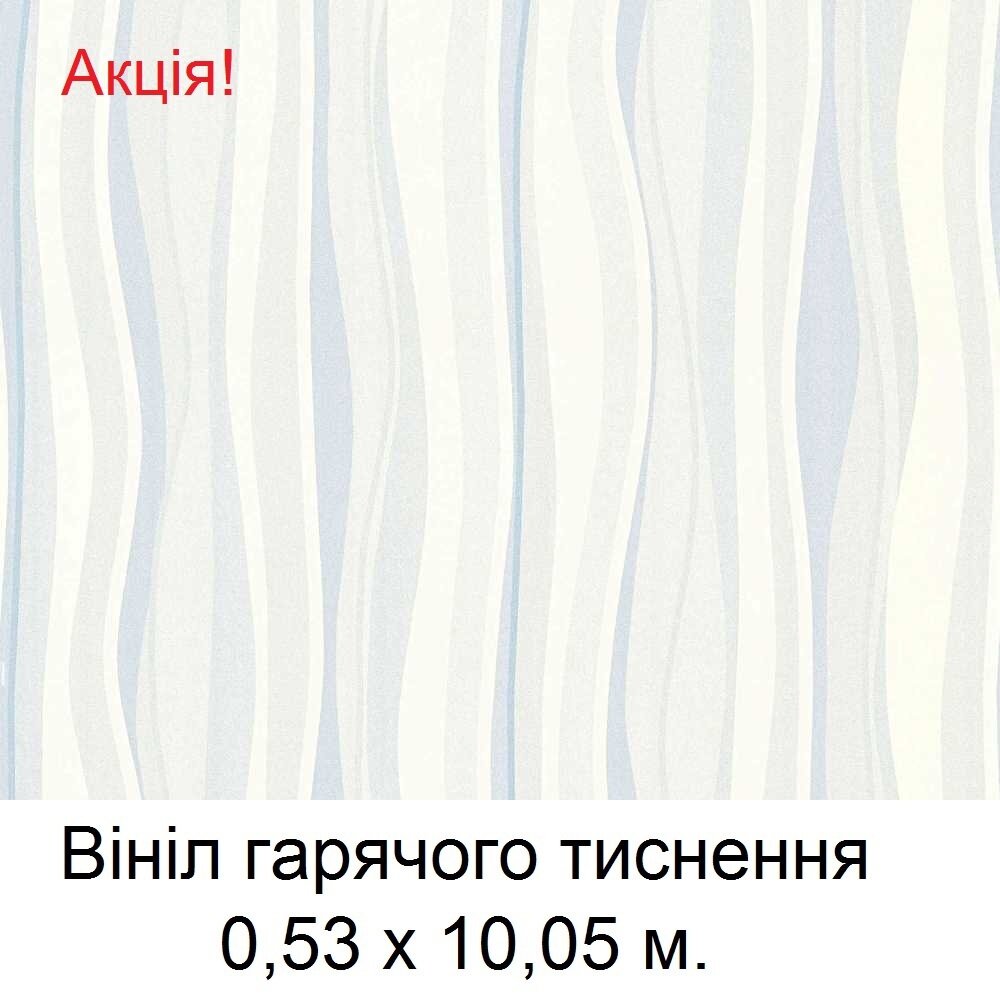 Акція!

Вініл гарячого тиснення
0,53 х 10,05 м.